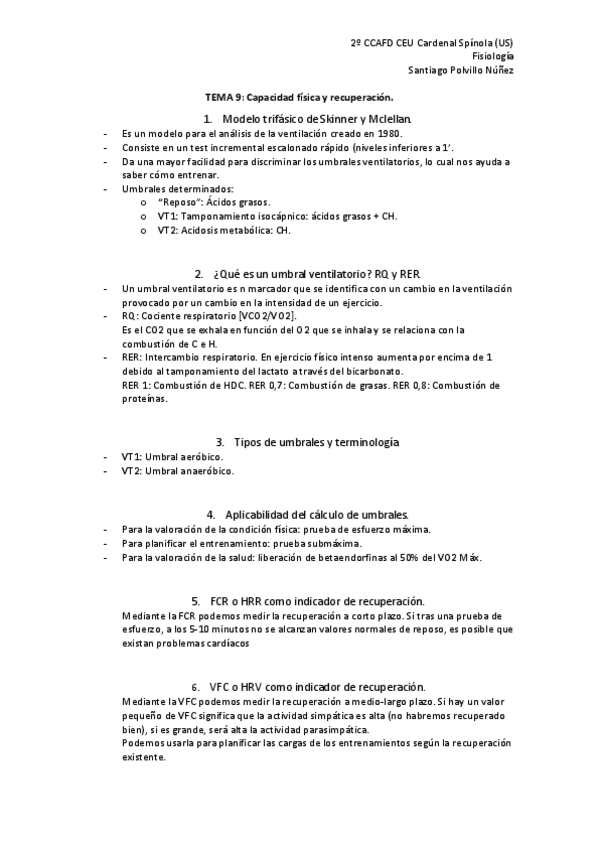 2º CCAFD CEU Cardenal Spínola (US)
Fisiología
Santiago Polvillo Núñez

TEMA 9: Capacidad física y recuperación.

1. Modelo trifásico de Skinner y Mclellan.

- Es un modelo para el análisis de la ventilación creado en 1980.
- Consiste en un test incremental escalonado rápido (niveles inferiores a 1'.
- Da una mayor facilidad para discriminar los umbrales ventilatorios, lo cual nos ayuda a saber cómo entrenar.
- Umbrales determinados:
  o "Reposo": Ácidos grasos.
  o VT1: Tamponamiento isocápnico: ácidos grasos + CH.
  o VT2: Acidosis metabólica: CH.

2. ¿Qué es un umbral ventilatorio? RQ y RER.

- Un umbral ventilatorio es n marcador que se identifica con un cambio en la ventilación provocado por un cambio en la intensidad de un ejercicio.
- RQ: Cociente respiratorio [VCO2/VO2].
Es el CO2 que se exhala en función del O2 que se inhala y se relaciona con la combustión de C e H.
- RER: Intercambio respiratorio. En ejercicio físico intenso aumenta por encima de 1 debido al tamponamiento del lactato a través del bicarbonato.
RER 1: Combustión de HDC. RER 0,7: Combustión de grasas. RER 0,8: Combustión de proteínas.

3. Tipos de umbrales y terminología

- VT1: Umbral aeróbico.
- VT2: Umbral anaeróbico.

4. Aplicabilidad del cálculo de umbrales.

- Para la valoración de la condición física: prueba de esfuerzo máxima.
- Para planificar el entrenamiento: prueba submáxima.
- Para la valoración de la salud: liberación de betaendorfinas al 50% del VO2 Máx.

5. FCR o HRR como indicador de recuperación.

Mediante la FCR podemos medir la recuperación a corto plazo. Si tras una prueba de esfuerzo, a los 5-10 minutos no se alcanzan valores normales de reposo, es posible que existan problemas cardíacos

6. VFC o HRV como indicador de recuperación.

Mediante la VFC podemos medir la recuperación a medio-largo plazo. Si hay un valor pequeño de VFC significa que la actividad simpática es alta (no habremos recuperado bien), si es grande, será alta la actividad parasimpática.
Podemos usarla para planificar las cargas de los entrenamientos según la recuperación existente.